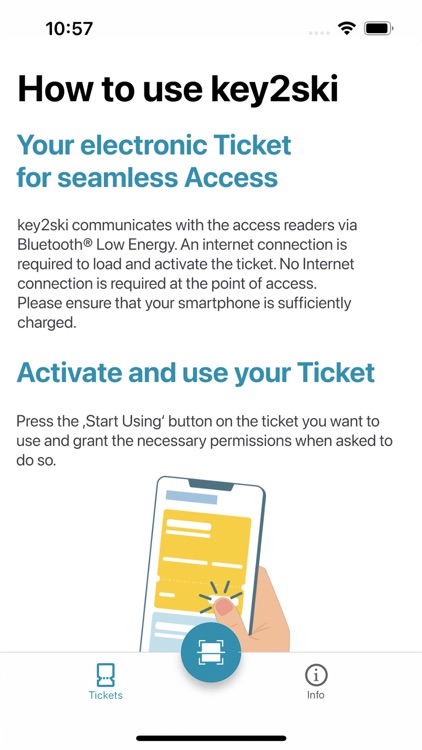 10:57

How to use key2ski

Your electronic Ticket for seamless Access

key2ski communicates with the access readers via Bluetooth® Low Energy. An internet connection is required to load and activate the ticket. No Internet connection is required at the point of access. Please ensure that your smartphone is sufficiently charged.

Activate and use your Ticket

Press the ‚Start Using‘ button on the ticket you want to use and grant the necessary permissions when asked to do so.

Tickets

Info